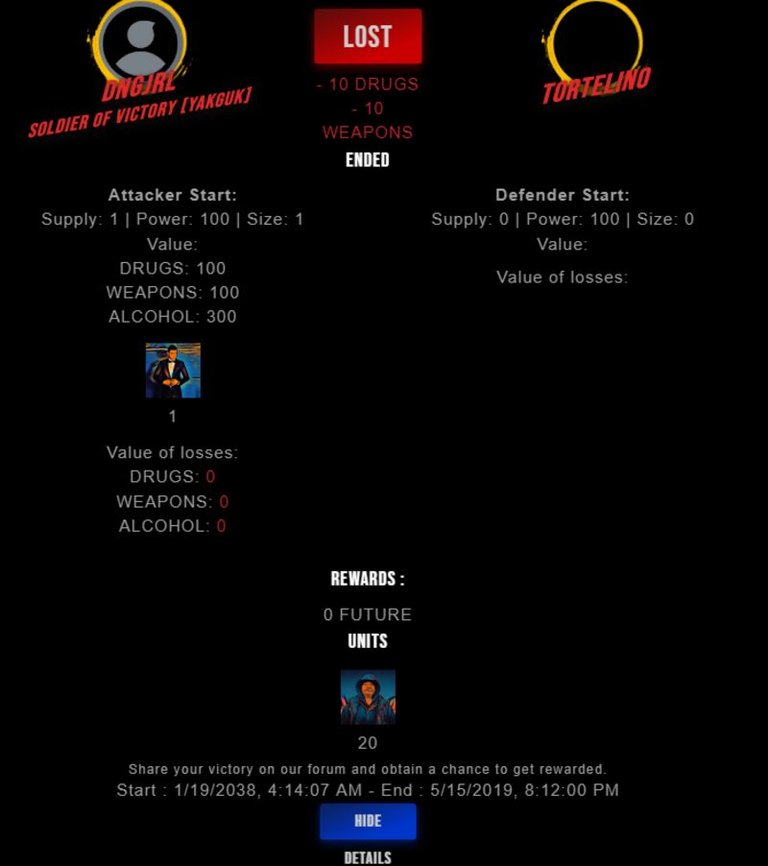 DNGJRL
SOLDIER OF VICTORY [YAKGUK]

LOST
- 10 DRUGS
- 10 WEAPONS
ENDED

TORTELINO

Attacker Start:
Supply: 1 | Power: 100 | Size: 1
Value:
DRUGS: 100
WEAPONS: 100
ALCOHOL: 300

1

Value of losses:
DRUGS: 0
WEAPONS: 0
ALCOHOL: 0

Defender Start:
Supply: 0 | Power: 100 | Size: 0
Value:

Value of losses:

REWARDS :
0 FUTURE
UNITS

20

Share your victory on our forum and obtain a chance to get rewarded.
Start : 1/19/2038, 4:14:07 AM - End : 5/15/2019, 8:12:00 PM

HIDE

DETAILS